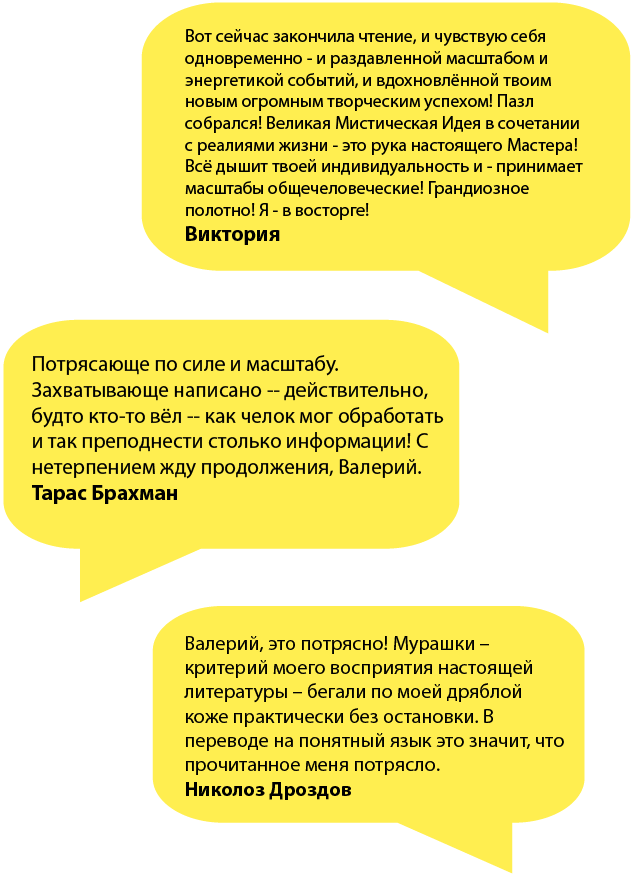 Вот сейчас закончила чтение, и чувствую себя одновременно - и раздавленной масштабом и энергетикой событий, и вдохновлённой твоим новым огромным творческим успехом! Пазл собрался! Великая Мистическая Идея в сочетании с реалиями жизни - это рука настоящего Мастера! Всё дышит твоей индивидуальность и - принимает масштабы общечеловеческие! Грандиозное полотно! Я - в восторге!
Виктория

Потрясающе по силе и масштабу. Захватывающе написано -- действительно, будто кто-то вёл -- как челок мог обработать и так преподнести столько информации! С нетерпением жду продолжения, Валерий.
Тарас Брахман

Валерий, это потрясно! Мурашки – критерий моего восприятия настоящей литературы – бегали по моей дряблой коже практически без остановки. В переводе на понятный язык это значит, что прочитанное меня потрясло.
Николоз Дроздов